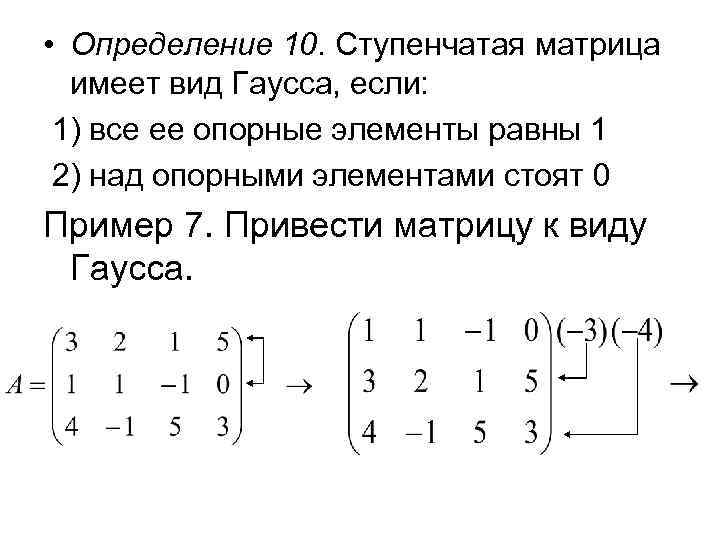 • Определение 10. Ступенчатая матрица имеет вид Гаусса, если:

1) все ее опорные элементы равны 1

2) над опорными элементами стоят 0

Пример 7. Привести матрицу к виду Гаусса.

$A = \begin{pmatrix} 3 & 2 & 1 & 5 \\ 1 & 1 & -1 & 0 \\ 4 & -1 & 5 & 3 \end{pmatrix} \rightarrow \begin{pmatrix} 1 & 1 & -1 & 0 \\ 3 & 2 & 1 & 5 \\ 4 & -1 & 5 & 3 \end{pmatrix} (-3)(-4) \rightarrow$